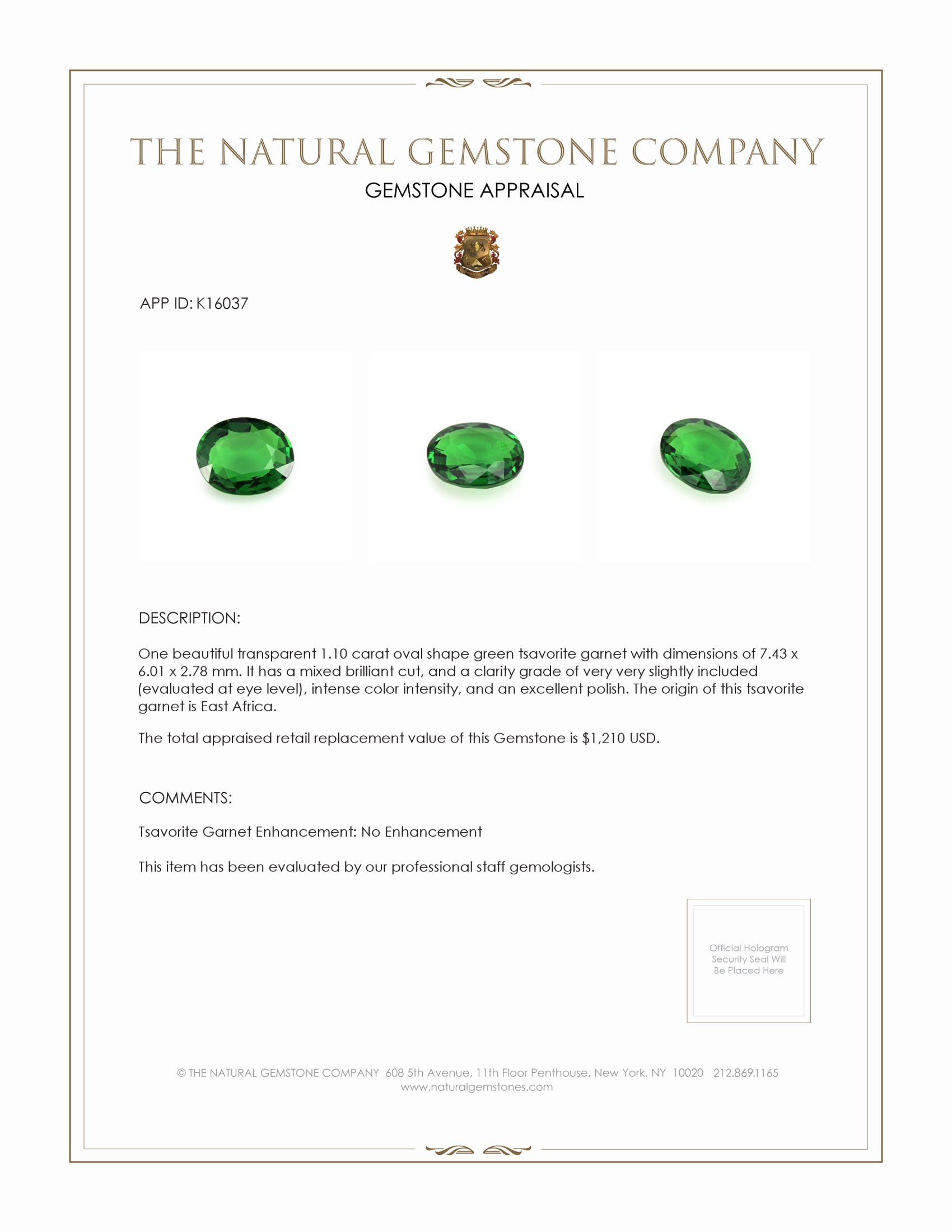 THE NATURAL GEMSTONE COMPANY

GEMSTONE APPRAISAL

APP ID: K16037

DESCRIPTION:

One beautiful transparent 1.10 carat oval shape green tsavorite garnet with dimensions of 7.43 x 6.01 x 2.78 mm. It has a mixed brilliant cut, and a clarity grade of very very slightly included (evaluated at eye level), intense color intensity, and an excellent polish. The origin of this tsavorite garnet is East Africa.

The total appraised retail replacement value of this Gemstone is $1,210 USD.

COMMENTS:

Tsavorite Garnet Enhancement: No Enhancement

This item has been evaluated by our professional staff gemologists.

Official Hologram Security Seal Will Be Placed Here

© THE NATURAL GEMSTONE COMPANY 608 5th Avenue, 11th Floor Penthouse, New York, NY 10020 212.869.1165
www.naturalgemstones.com